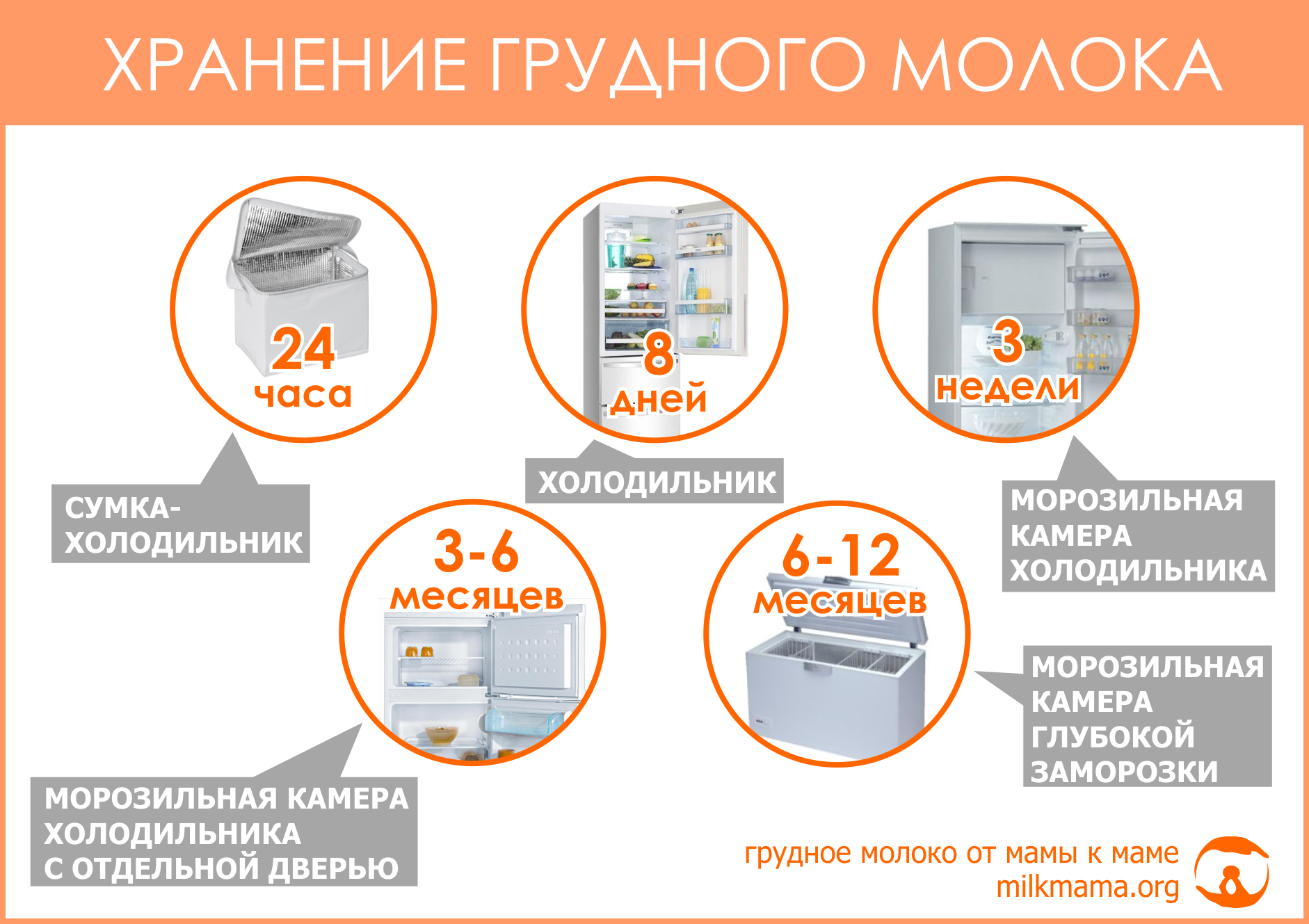 ХРАНЕНИЕ ГРУДНОГО МОЛОКА

24 часа

СУМКА-ХОЛОДИЛЬНИК

8 дней

ХОЛОДИЛЬНИК

3 недели

МОРОЗИЛЬНАЯ КАМЕРА ХОЛОДИЛЬНИКА

3-6 месяцев

МОРОЗИЛЬНАЯ КАМЕРА ХОЛОДИЛЬНИКА С ОТДЕЛЬНОЙ ДВЕРЬЮ

6-12 месяцев

МОРОЗИЛЬНАЯ КАМЕРА ГЛУБОКОЙ ЗАМОРОЗКИ

грудное молоко от мамы к маме
milkmama.org